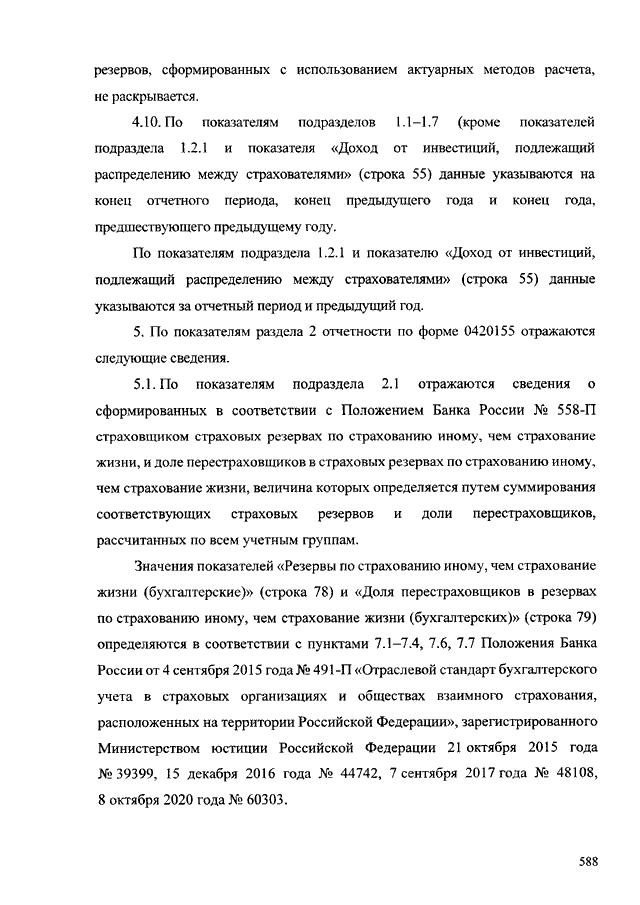 резервов, сформированных с использованием актуарных методов расчета, не раскрывается.

4.10. По показателям подразделов 1.1–1.7 (кроме показателей подраздела 1.2.1 и показателя «Доход от инвестиций, подлежащий распределению между страхователями» (строка 55) данные указываются на конец отчетного периода, конец предыдущего года и конец года, предшествующего предыдущему году.

По показателям подраздела 1.2.1 и показателю «Доход от инвестиций, подлежащий распределению между страхователями» (строка 55) данные указываются за отчетный период и предыдущий год.

5. По показателям раздела 2 отчетности по форме 0420155 отражаются следующие сведения.

5.1. По показателям подраздела 2.1 отражаются сведения о сформированных в соответствии с Положением Банка России № 558-П страховщиком страховых резервах по страхованию иному, чем страхование жизни, и доле перестраховщиков в страховых резервах по страхованию иному, чем страхование жизни, величина которых определяется путем суммирования соответствующих страховых резервов и доли перестраховщиков, рассчитанных по всем учетным группам.

Значения показателей «Резервы по страхованию иному, чем страхование жизни (бухгалтерские)» (строка 78) и «Доля перестраховщиков в резервах по страхованию иному, чем страхование жизни (бухгалтерских)» (строка 79) определяются в соответствии с пунктами 7.1–7.4, 7.6, 7.7 Положения Банка России от 4 сентября 2015 года № 491-П «Отраслевой стандарт бухгалтерского учета в страховых организациях и обществах взаимного страхования, расположенных на территории Российской Федерации», зарегистрированного Министерством юстиции Российской Федерации 21 октября 2015 года № 39399, 15 декабря 2016 года № 44742, 7 сентября 2017 года № 48108, 8 октября 2020 года № 60303.

588